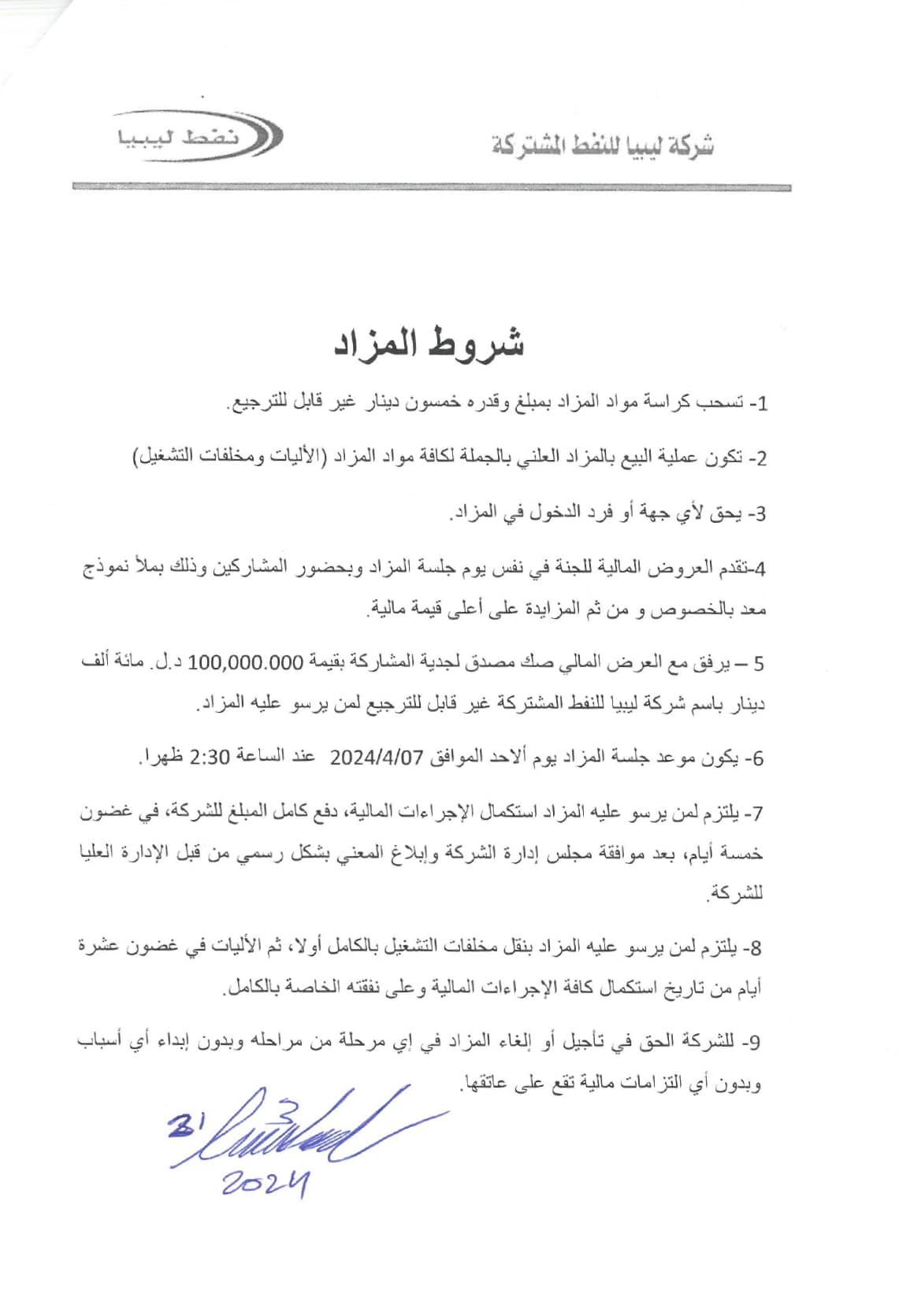 شركة ليبيا للنفط المشتركة

نفط ليبيا

شروط المزاد

1- تسحب كراسة مواد المزاد بمبلغ وقدره خمسون دينار غير قابل للترجيع.

2- تكون عملية البيع بالمزاد العلني بالجملة لكافة مواد المزاد (الأليات ومخلفات التشغيل)

3- يحق لأي جهة أو فرد الدخول في المزاد.

4-تقدم العروض المالية للجنة في نفس يوم جلسة المزاد وبحضور المشاركين وذلك بملأ نموذج معد بالخصوص و من ثم المزايدة على أعلى قيمة مالية.

5 – يرفق مع العرض المالي صك مصدق لجدية المشاركة بقيمة 100,000.000 د.ل. مائة ألف دينار باسم شركة ليبيا للنفط المشتركة غير قابل للترجيع لمن يرسو عليه المزاد.

6- يكون موعد جلسة المزاد يوم ألاحد الموافق 2024/4/07 عند الساعة 2:30 ظهرا.

7- يلتزم لمن يرسو عليه المزاد استكمال الإجراءات المالية، دفع كامل المبلغ للشركة، في غضون خمسة أيام، بعد موافقة مجلس إدارة الشركة وإبلاغ المعني بشكل رسمي من قبل الإدارة العليا للشركة.

8- يلتزم لمن يرسو عليه المزاد بنقل مخلفات التشغيل بالكامل أولا، ثم الأليات في غضون عشرة أيام من تاريخ استكمال كافة الإجراءات المالية وعلى نفقته الخاصة بالكامل.

9- للشركة الحق في تأجيل أو إلغاء المزاد في إي مرحلة من مراحله وبدون إبداء أي أسباب وبدون أي التزامات مالية تقع على عاتقها.

31 3
2024